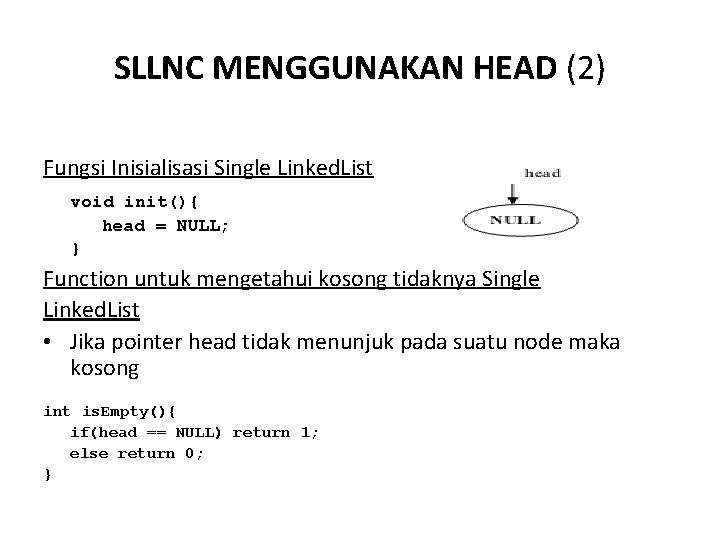 SLLNC MENGGUNAKAN HEAD (2)

Fungsi Inisialisasi Single LinkedList

void init(){
head = NULL;
}

head

NULL

Function untuk mengetahui kosong tidaknya Single LinkedList

• Jika pointer head tidak menunjuk pada suatu node maka kosong

int isEmpty(){
if(head == NULL) return 1;
else return 0;
}